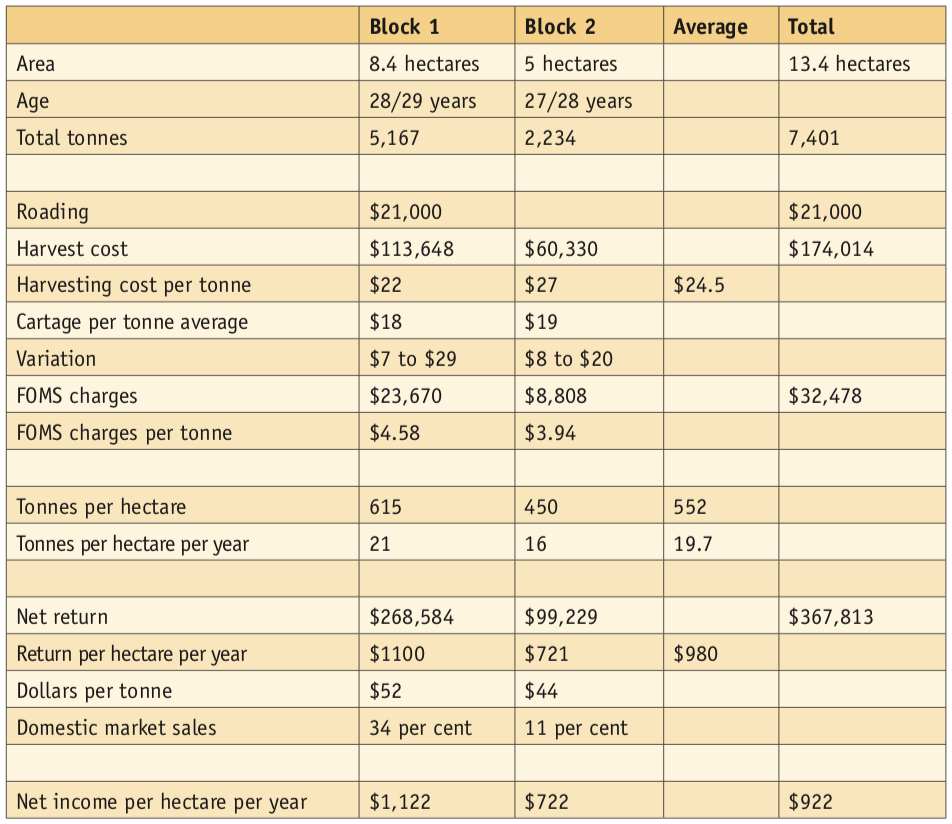 | | Block 1 | Block 2 | Average | Total |
|---|---|---|---|---|
| Area | 8.4 hectares | 5 hectares | | 13.4 hectares |
| Age | 28/29 years | 27/28 years | | |
| Total tonnes | 5,167 | 2,234 | | 7,401 |
| | | | | |
| Roading | \$21,000 | | | \$21,000 |
| Harvest cost | \$113,648 | \$60,330 | | \$174,014 |
| Harvesting cost per tonne | \$22 | \$27 | \$24.5 | |
| Cartage per tonne average | \$18 | \$19 | | |
| Variation | \$7 to \$29 | \$8 to \$20 | | |
| FOMS charges | \$23,670 | \$8,808 | | \$32,478 |
| FOMS charges per tonne | \$4.58 | \$3.94 | | |
| | | | | |
| Tonnes per hectare | 615 | 450 | 552 | |
| Tonnes per hectare per year | 21 | 16 | 19.7 | |
| | | | | |
| Net return | \$268,584 | \$99,229 | | \$367,813 |
| Return per hectare per year | \$1100 | \$721 | \$980 | |
| Dollars per tonne | \$52 | \$44 | | |
| Domestic market sales | 34 per cent | 11 per cent | | |
| | | | | |
| Net income per hectare per year | \$1,122 | \$722 | | \$922 |